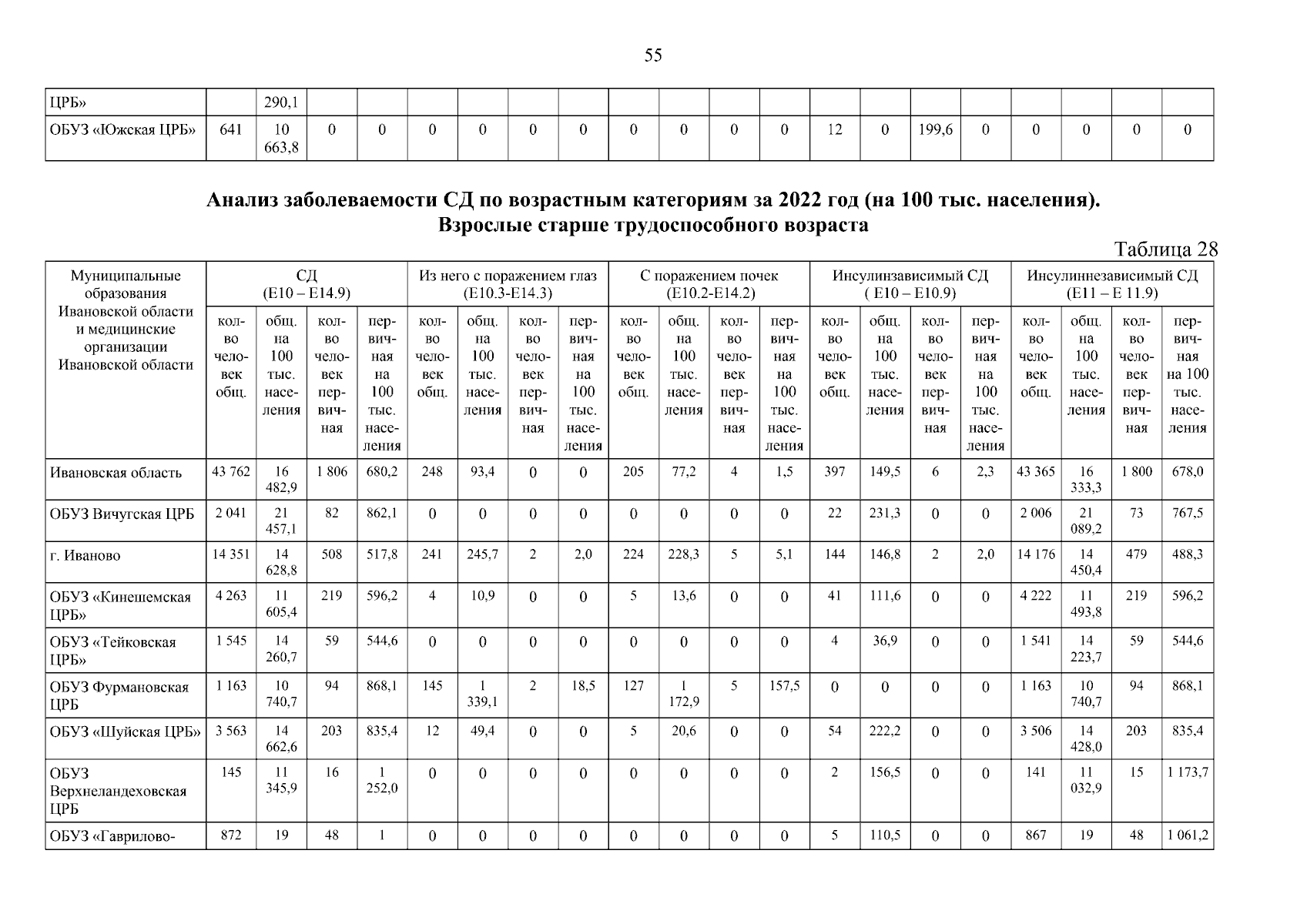 55

| ЦРБ» | | 290,1 | | | | | | | | | | | | | | | | | | |
|---|---|---|---|---|---|---|---|---|---|---|---|---|---|---|---|---|---|---|---|---|
| ОБУЗ «Южская ЦРБ» | 641 | 10 663,8 | 0 | 0 | 0 | 0 | 0 | 0 | 0 | 0 | 0 | 0 | 12 | 0 | 199,6 | 0 | 0 | 0 | 0 | 0 |

Анализ заболеваемости СД по возрастным категориям за 2022 год (на 100 тыс. населения). Взрослые старше трудоспособного возраста

Таблица 28

| Муниципальные образования Ивановской области и медицинские организации Ивановской области | СД (E10 – E14.9) | | | | Из него с поражением глаз (E10.3-E14.3) | | | | С поражением почек (E10.2-E14.2) | | | | Инсулинзависимый СД ( E10 – E10.9) | | | | Инсулиннезависимый СД (E11 – E 11.9) | | | |
|---|---|---|---|---|---|---|---|---|---|---|---|---|---|---|---|---|---|---|---|---|
| | кол-во человек общ. | общ. на 100 тыс. населения | кол-во человек первичная | первичная на 100 тыс. населения | кол-во человек общ. | общ. на 100 тыс. населения | кол-во человек первичная | первичная на 100 тыс. населения | кол-во человек общ. | общ. на 100 тыс. населения | кол-во человек первичная | первичная на 100 тыс. населения | кол-во человек общ. | общ. на 100 тыс. населения | кол-во человек первичная | первичная на 100 тыс. населения | кол-во человек общ. | общ. на 100 тыс. населения | кол-во человек первичная | первичная на 100 тыс. населения |
| Ивановская область | 43 762 | 16 482,9 | 1 806 | 680,2 | 248 | 93,4 | 0 | 0 | 205 | 77,2 | 4 | 1,5 | 397 | 149,5 | 6 | 2,3 | 43 365 | 16 333,3 | 1 800 | 678,0 |
| ОБУЗ Вичугская ЦРБ | 2 041 | 21 457,1 | 82 | 862,1 | 0 | 0 | 0 | 0 | 0 | 0 | 0 | 0 | 22 | 231,3 | 0 | 0 | 2 006 | 21 089,2 | 73 | 767,5 |
| г. Иваново | 14 351 | 14 628,8 | 508 | 517,8 | 241 | 245,7 | 2 | 2,0 | 224 | 228,3 | 5 | 5,1 | 144 | 146,8 | 2 | 2,0 | 14 176 | 14 450,4 | 479 | 488,3 |
| ОБУЗ «Кинешемская ЦРБ» | 4 263 | 11 605,4 | 219 | 596,2 | 4 | 10,9 | 0 | 0 | 5 | 13,6 | 0 | 0 | 41 | 111,6 | 0 | 0 | 4 222 | 11 493,8 | 219 | 596,2 |
| ОБУЗ «Тейковская ЦРБ» | 1 545 | 14 260,7 | 59 | 544,6 | 0 | 0 | 0 | 0 | 0 | 0 | 0 | 0 | 4 | 36,9 | 0 | 0 | 1 541 | 14 223,7 | 59 | 544,6 |
| ОБУЗ Фурмановская ЦРБ | 1 163 | 10 740,7 | 94 | 868,1 | 145 | 1 339,1 | 2 | 18,5 | 127 | 1 172,9 | 5 | 157,5 | 0 | 0 | 0 | 0 | 1 163 | 10 740,7 | 94 | 868,1 |
| ОБУЗ «Шуйская ЦРБ» | 3 563 | 14 662,6 | 203 | 835,4 | 12 | 49,4 | 0 | 0 | 5 | 20,6 | 0 | 0 | 54 | 222,2 | 0 | 0 | 3 506 | 14 428,0 | 203 | 835,4 |
| ОБУЗ Верхнеландеховская ЦРБ | 145 | 11 345,9 | 16 | 1 252,0 | 0 | 0 | 0 | 0 | 0 | 0 | 0 | 0 | 2 | 156,5 | 0 | 0 | 141 | 11 032,9 | 15 | 1 173,7 |
| ОБУЗ «Гаврилово- | 872 | 19 | 48 | 1 | 0 | 0 | 0 | 0 | 0 | 0 | 0 | 0 | 5 | 110,5 | 0 | 0 | 867 | 19 | 48 | 1 061,2 |